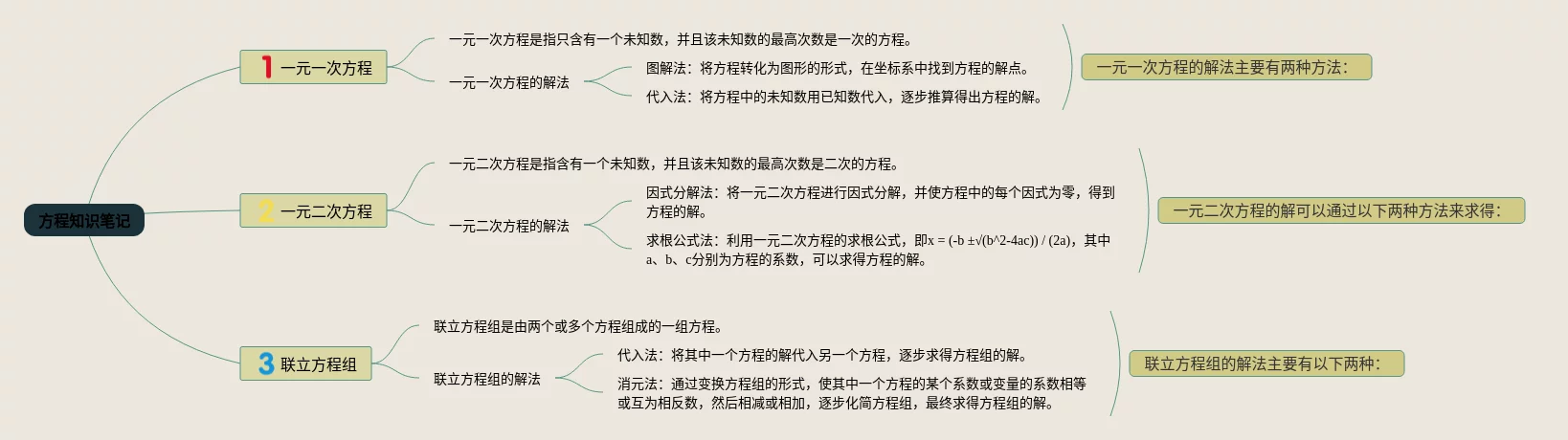 方程知识笔记

1 一元一次方程

一元一次方程是指只含有一个未知数，并且该未知数的最高次数是一次的方程。

一元一次方程的解法

图解法：将方程转化为图形的形式，在坐标系中找到方程的解点。

代入法：将方程中的未知数用已知数代入，逐步推算得出方程的解。

一元一次方程的解法主要有两种方法：

2 一元二次方程

一元二次方程是指含有一个未知数，并且该未知数的最高次数是二次的方程。

一元二次方程的解法

因式分解法：将一元二次方程进行因式分解，并使方程中的每个因式为零，得到方程的解。

求根公式法：利用一元二次方程的求根公式，即x = (-b ±√(b^2-4ac)) / (2a)，其中a、b、c分别为方程的系数，可以求得方程的解。

一元二次方程的解可以通过以下两种方法来求得：

3 联立方程组

联立方程组是由两个或多个方程组成的一组方程。

联立方程组的解法

代入法：将其中一个方程的解代入另一个方程，逐步求得方程组的解。

消元法：通过变换方程组的形式，使其中一个方程的某个系数或变量的系数相等或互为相反数，然后相减或相加，逐步化简方程组，最终求得方程组的解。

联立方程组的解法主要有以下两种：